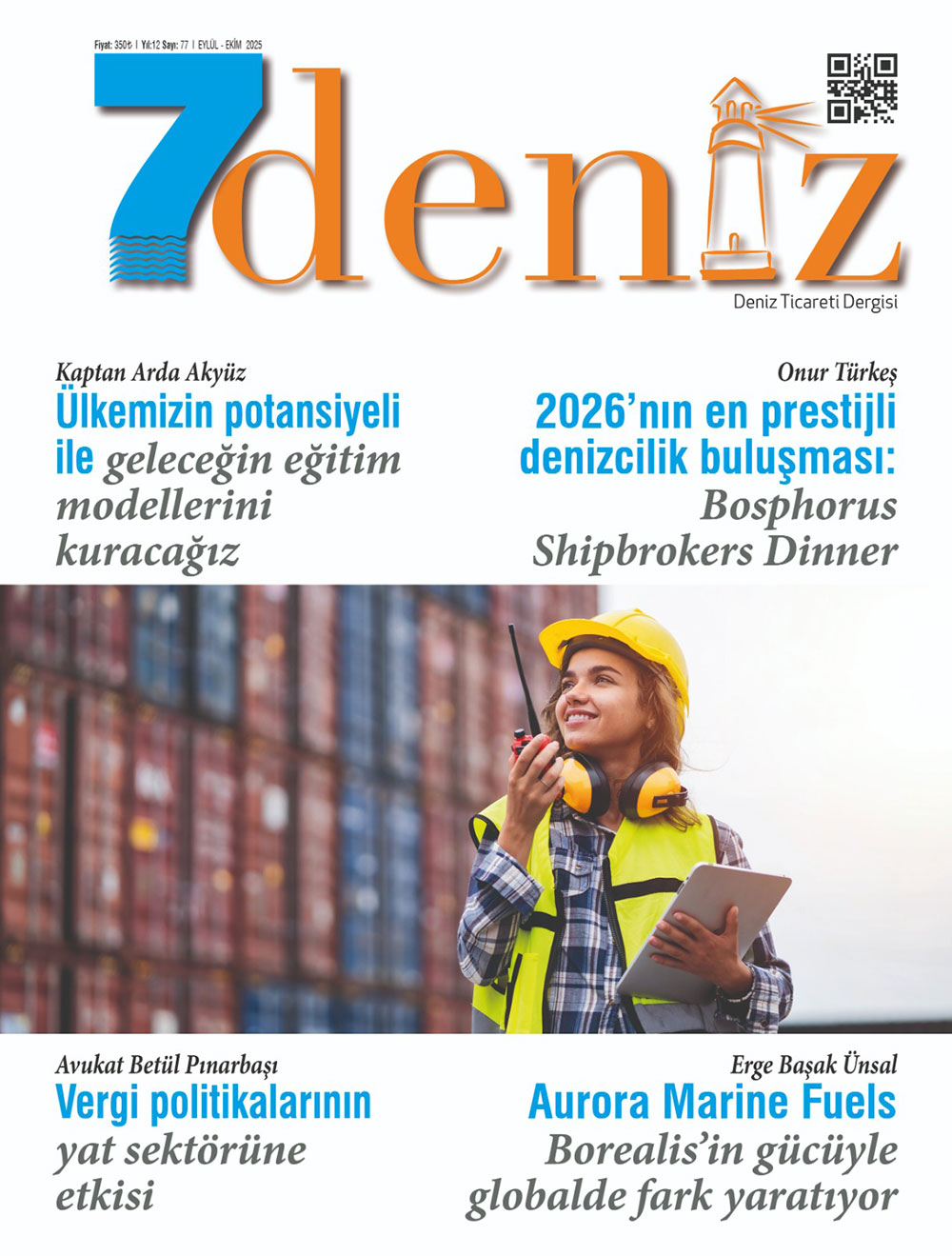 Fiyat: 350₺ | Yıl:12 Sayı: 77 | EYLÜL - EKİM 2025

7deniz

Deniz Ticareti Dergisi

Kaptan Arda Akyüz
Ülkemizin potansiyeli ile geleceğin eğitim modellerini kuracağız

Onur Türkeş
2026'nın en prestijli denizcilik buluşması: Bosphorus Shipbrokers Dinner

Avukat Betül Pınarbaşı
Vergi politikalarının yat sektörüne etkisi

Erge Başak Ünsal
Aurora Marine Fuels Borealis'in gücüyle globalde fark yaratıyor